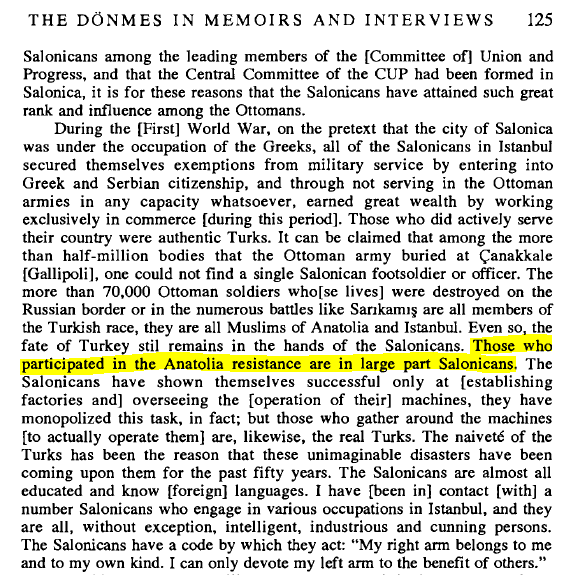 THE DÖNMES IN MEMOIRS AND INTERVIEWS 125

Salonicans among the leading members of the [Committee of] Union and Progress, and that the Central Committee of the CUP had been formed in Salonica, it is for these reasons that the Salonicans have attained such great rank and influence among the Ottomans.

During the [First] World War, on the pretext that the city of Salonica was under the occupation of the Greeks, all of the Salonicans in Istanbul secured themselves exemptions from military service by entering into Greek and Serbian citizenship, and through not serving in the Ottoman armies in any capacity whatsoever, earned great wealth by working exclusively in commerce [during this period]. Those who did actively serve their country were authentic Turks. It can be claimed that among the more than half-million bodies that the Ottoman army buried at Çanakkale [Gallipoli], one could not find a single Salonican footsoldier or officer. The more than 70,000 Ottoman soldiers who[se lives] were destroyed on the Russian border or in the numerous battles like Sarıkamış are all members of the Turkish race, they are all Muslims of Anatolia and Istanbul. Even so, the fate of Turkey stil remains in the hands of the Salonicans. Those who participated in the Anatolia resistance are in large part Salonicans. The Salonicans have shown themselves successful only at [establishing factories and] overseeing the [operation of their] machines, they have monopolized this task, in fact; but those who gather around the machines [to actually operate them] are, likewise, the real Turks. The naiveté of the Turks has been the reason that these unimaginable disasters have been coming upon them for the past fifty years. The Salonicans are almost all educated and know [foreign] languages. I have [been in] contact [with] a number Salonicans who engage in various occupations in Istanbul, and they are all, without exception, intelligent, industrious and cunning persons. The Salonicans have a code by which they act: "My right arm belongs to me and to my own kind. I can only devote my left arm to the benefit of others."